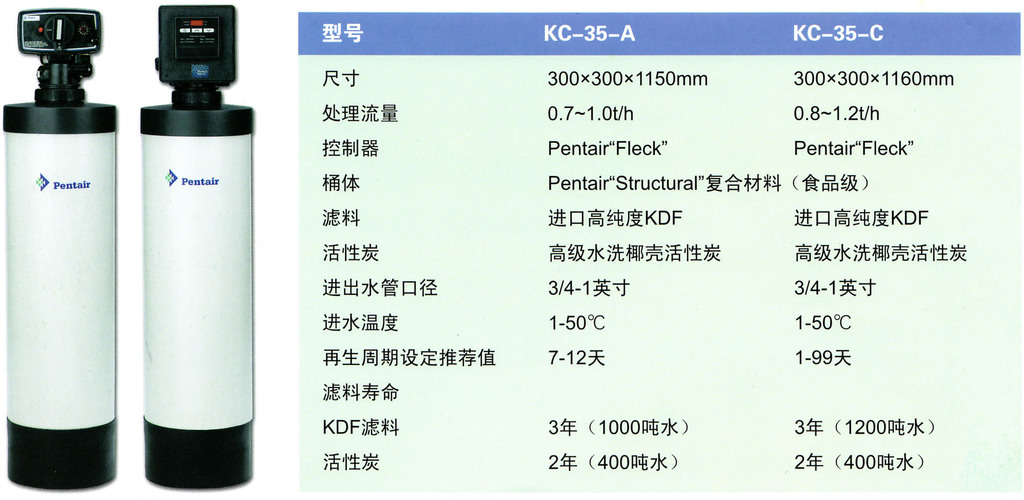 Pentair

Pentair

| 型号 | KC-35-A | KC-35-C |
|---|---|---|
| 尺寸 | 300×300×1150mm | 300×300×1160mm |
| 处理流量 | 0.7~1.0t/h | 0.8~1.2t/h |
| 控制器 | Pentair"Fleck" | Pentair"Fleck" |
| 桶体 | Pentair"Structural"复合材料（食品级） | |
| 滤料 | 进口高纯度KDF | 进口高纯度KDF |
| 活性炭 | 高级水洗椰壳活性炭 | 高级水洗椰壳活性炭 |
| 进出水管口径 | 3/4-1英寸 | 3/4-1英寸 |
| 进水温度 | 1-50℃ | 1-50℃ |
| 再生周期设定推荐值 | 7-12天 | 1-99天 |
| 滤料寿命 | | |
| KDF滤料 | 3年（1000吨水） | 3年（1200吨水） |
| 活性炭 | 2年（400吨水） | 2年（400吨水） |